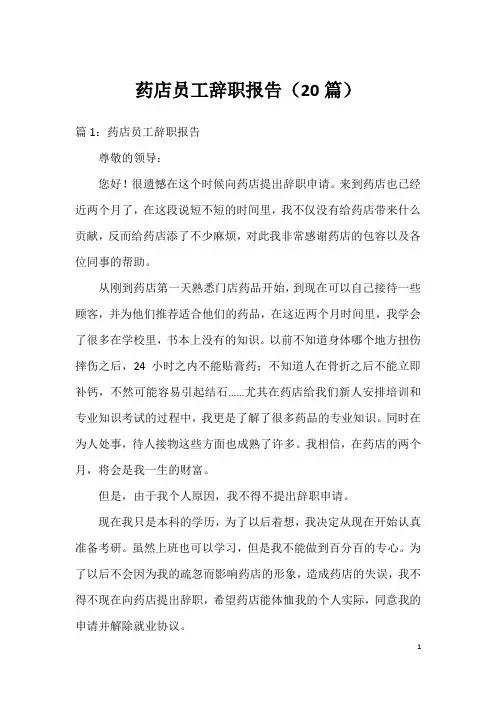 药店员工辞职报告（20 篇）

篇 1：药店员工辞职报告

尊敬的领导：

您好！很遗憾在这个时候向药店提出辞职申请。来到药店也已经近两个月了，在这段说短不短的时间里，我不仅没有给药店带来什么贡献，反而给药店添了不少麻烦，对此我非常感谢药店的包容以及各位同事的帮助。

从刚到药店第一天熟悉门店药品开始，到现在可以自己接待一些顾客，并为他们推荐适合他们的药品，在这近两个月时间里，我学会了很多在学校里，书本上没有的知识。以前不知道身体哪个地方扭伤摔伤之后，24 小时之内不能贴膏药；不知道人在骨折之后不能立即补钙，不然可能容易引起结石……尤其在药店给我们新人安排培训和专业知识考试的过程中，我更是了解了很多药品的专业知识。同时在为人处事，待人接物这些方面也成熟了许多。我相信，在药店的两个月，将会是我一生的财富。

但是，由于我个人原因，我不得不提出辞职申请。

现在我只是本科的学历，为了以后着想，我决定从现在开始认真准备考研。虽然上班也可以学习，但是我不能做到百分百的专心。为了以后不会因为我的疏忽而影响药店的形象，造成药店的失误，我不得不现在向药店提出辞职，希望药店能体恤我的个人实际，同意我的申请并解除就业协议。

1